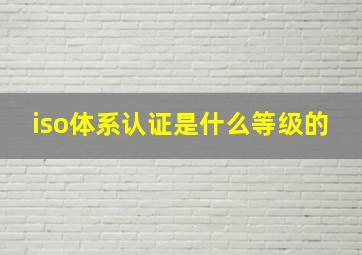 iso体系认证是什么等级的